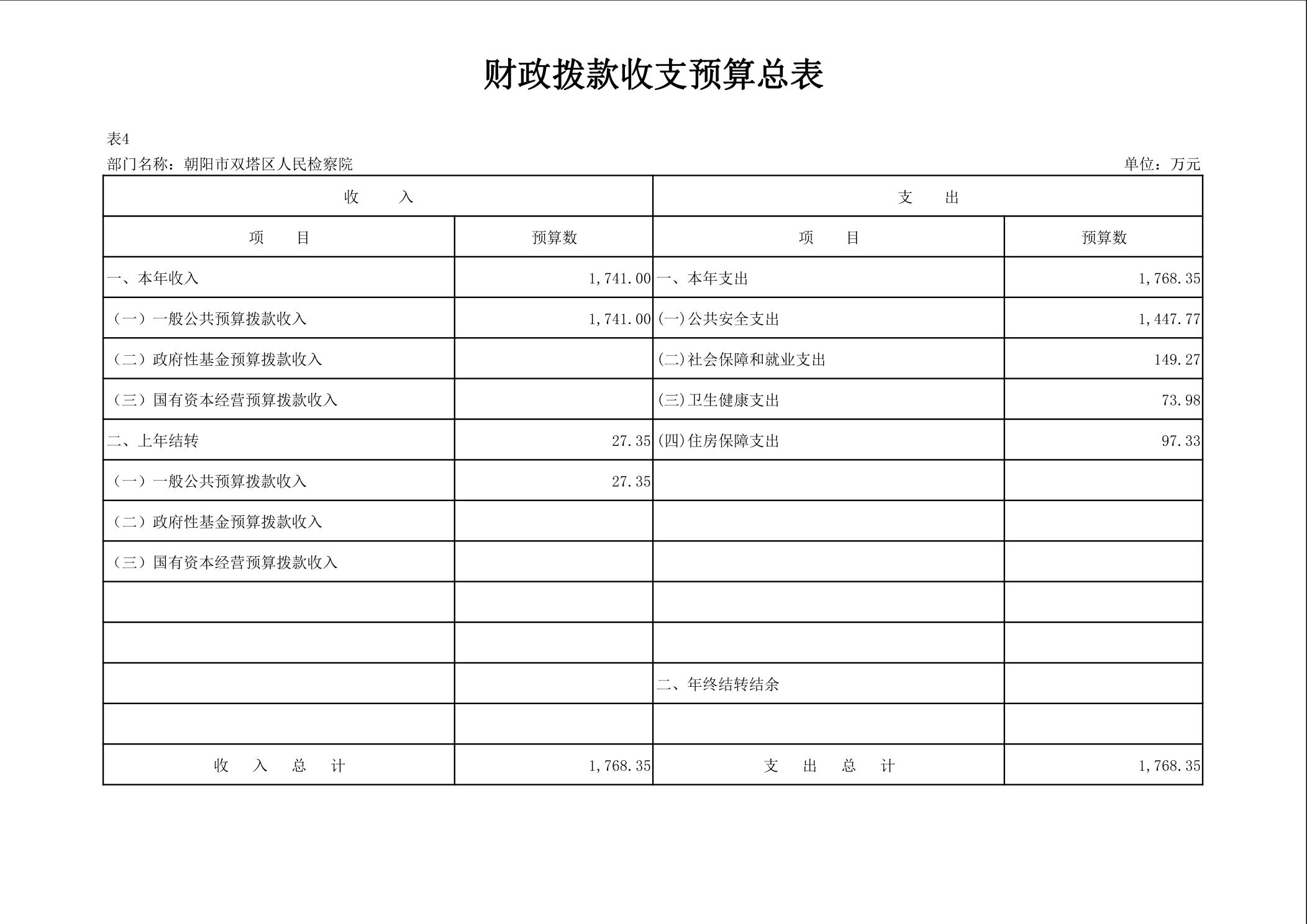 财政拨款收支预算总表

表4

部门名称：朝阳市双塔区人民检察院

单位：万元

| 收　　入 | | 支　　出 | |
|---|---|---|---|
| 项　　目 | 预算数 | 项　　目 | 预算数 |
| 一、本年收入 | 1,741.00 | 一、本年支出 | 1,768.35 |
| （一）一般公共预算拨款收入 | 1,741.00 | (一)公共安全支出 | 1,447.77 |
| （二）政府性基金预算拨款收入 | | (二)社会保障和就业支出 | 149.27 |
| （三）国有资本经营预算拨款收入 | | (三)卫生健康支出 | 73.98 |
| 二、上年结转 | 27.35 | (四)住房保障支出 | 97.33 |
| （一）一般公共预算拨款收入 | 27.35 | | |
| （二）政府性基金预算拨款收入 | | | |
| （三）国有资本经营预算拨款收入 | | | |
| | | | |
| | | | |
| | | 二、年终结转结余 | |
| | | | |
| 收　入　总　计 | 1,768.35 | 支　出　总　计 | 1,768.35 |